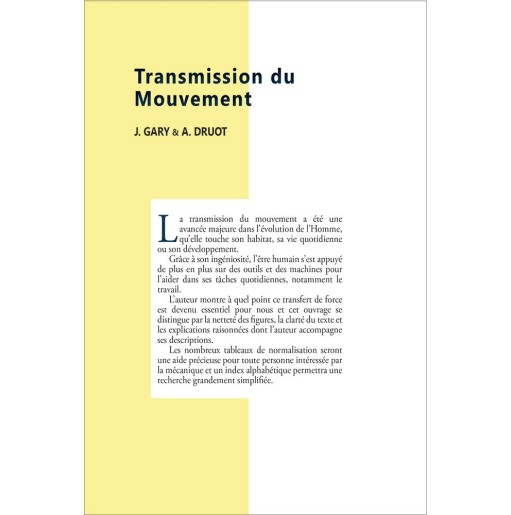 Transmission du Mouvement

J. GARY & A. DRUOT

La transmission du mouvement a été une avancée majeure dans l'évolution de l'Homme, qu'elle touche son habitat, sa vie quotidienne ou son développement.

Grâce à son ingéniosité, l'être humain s'est appuyé de plus en plus sur des outils et des machines pour l'aider dans ses tâches quotidiennes, notamment le travail.

L'auteur montre à quel point ce transfert de force est devenu essentiel pour nous et cet ouvrage se distingue par la netteté des figures, la clarté du texte et les explications raisonnées dont l'auteur accompagne ses descriptions.

Les nombreux tableaux de normalisation seront une aide précieuse pour toute personne intéressée par la mécanique et un index alphabétique permettra une recherche grandement simplifiée.